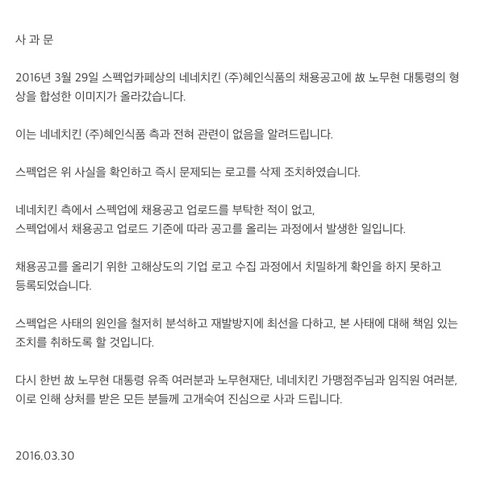 사 과 문

2016년 3월 29일 스펙업카페상의 네네치킨 (주)혜인식품의 채용공고에 故 노무현 대통령의 형상을 합성한 이미지가 올라갔습니다.

이는 네네치킨 (주)혜인식품 측과 전혀 관련이 없음을 알려드립니다.

스펙업은 위 사실을 확인하고 즉시 문제되는 로고를 삭제 조치하였습니다.

네네치킨 측에서 스펙업에 채용공고 업로드를 부탁한 적이 없고,
스펙업에서 채용공고 업로드 기준에 따라 공고를 올리는 과정에서 발생한 일입니다.

채용공고를 올리기 위한 고해상도의 기업 로고 수집 과정에서 치밀하게 확인을 하지 못하고 등록되었습니다.

스펙업은 사태의 원인을 철저히 분석하고 재발방지에 최선을 다하고, 본 사태에 대해 책임 있는 조치를 취하도록 할 것입니다.

다시 한번 故 노무현 대통령 유족 여러분과 노무현재단, 네네치킨 가맹점주님과 임직원 여러분, 이로 인해 상처를 받은 모든 분들께 고개숙여 진심으로 사과 드립니다.

2016.03.30